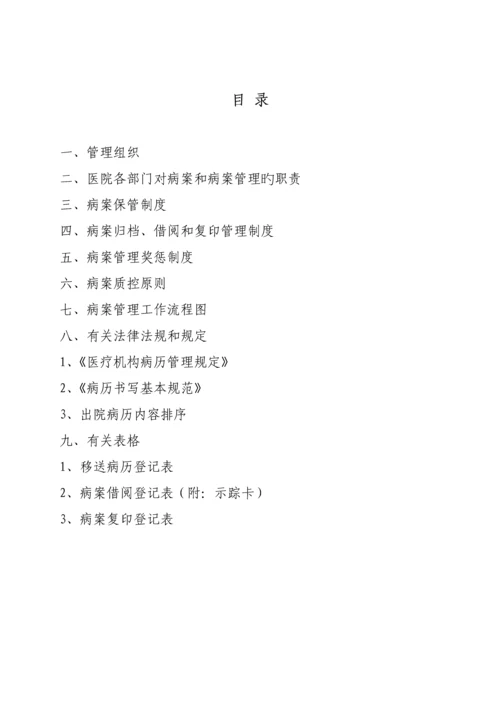 目 录

一、管理组织

二、医院各部门对病案和病案管理旳职责

三、病案保管制度

四、病案归档、借阅和复印管理制度

五、病案管理奖惩制度

六、病案质控原则

七、病案管理工作流程图

八、有关法律法规和规定

1、《医疗机构病历管理规定》

2、《病历书写基本规范》

3、出院病历内容排序

九、有关表格

1、移送病历登记表

2、病案借阅登记表（附：示踪卡）

3、病案复印登记表